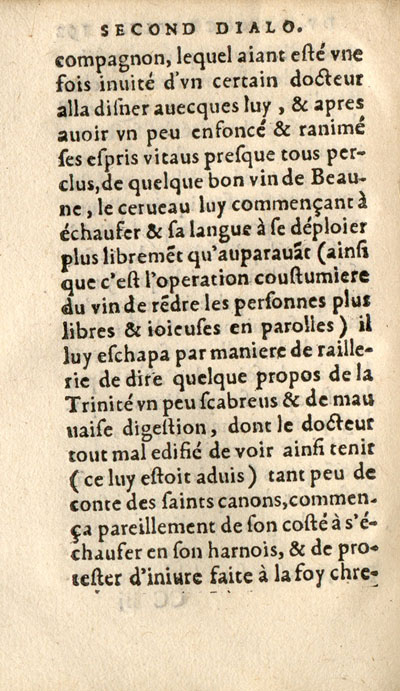 SECOND DIALO.

compagnon, lequel aiant esté vne fois inuité d'vn certain docteur alla disner auecques luy, & apres auoir vn peu enfoncé & ranimé ses espris vitaus presque tous perclus, de quelque bon vin de Beaune, le cerueau luy commençant à échaufer & sa langue à se déploier plus libremẽt qu'auparauãt (ainsi que c'est l'operation coustumiere du vin de rẽdre les personnes plus libres & ioieuses en parolles) il luy eschapa par maniere de raillerie de dire quelque propos de la Trinité vn peu scabreus & de mauuaise digestion, dont le docteur tout mal edifié de voir ainsi tenir (ce luy estoit aduis) tant peu de conte des saints canons, commença pareillement de son costé à s'échaufer en son harnois, & de protester d'iniure faite à la foy chre-